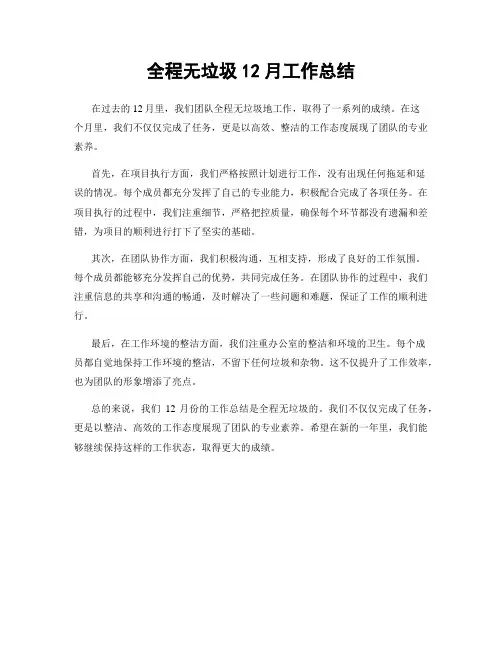 全程无垃圾 12 月工作总结

在过去的 12 月里，我们团队全程无垃圾地工作，取得了一系列的成绩。在这个月里，我们不仅仅完成了任务，更是以高效、整洁的工作态度展现了团队的专业素养。

首先，在项目执行方面，我们严格按照计划进行工作，没有出现任何拖延和延误的情况。每个成员都充分发挥了自己的专业能力，积极配合完成了各项任务。在项目执行的过程中，我们注重细节，严格把控质量，确保每个环节都没有遗漏和差错，为项目的顺利进行打下了坚实的基础。

其次，在团队协作方面，我们积极沟通，互相支持，形成了良好的工作氛围。每个成员都能够充分发挥自己的优势，共同完成任务。在团队协作的过程中，我们注重信息的共享和沟通的畅通，及时解决了一些问题和难题，保证了工作的顺利进行。

最后，在工作环境的整洁方面，我们注重办公室的整洁和环境的卫生。每个成员都自觉地保持工作环境的整洁，不留下任何垃圾和杂物。这不仅提升了工作效率，也为团队的形象增添了亮点。

总的来说，我们 12 月份的工作总结是全程无垃圾的。我们不仅仅完成了任务，更是以整洁、高效的工作态度展现了团队的专业素养。希望在新的一年里，我们能够继续保持这样的工作状态，取得更大的成绩。